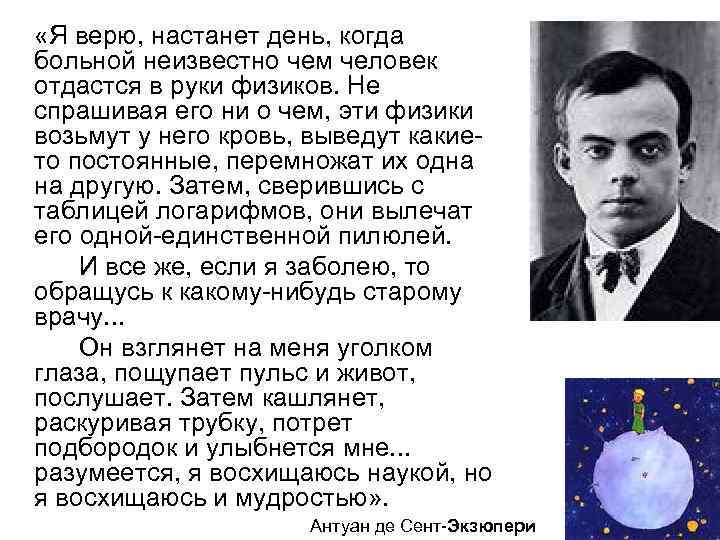 «Я верю, настанет день, когда больной неизвестно чем человек отдастся в руки физиков. Не спрашивая его ни о чем, эти физики возьмут у него кровь, выведут какие-то постоянные, перемножат их одна на другую. Затем, сверившись с таблицей логарифмов, они вылечат его одной-единственной пилюлей.

И все же, если я заболею, то обращусь к какому-нибудь старому врачу...

Он взглянет на меня уголком глаза, пощупает пульс и живот, послушает. Затем кашлянет, раскуривая трубку, потрет подбородок и улыбнется мне... разумеется, я восхищаюсь наукой, но я восхищаюсь и мудростью».

Антуан де Сент-Экзюпери